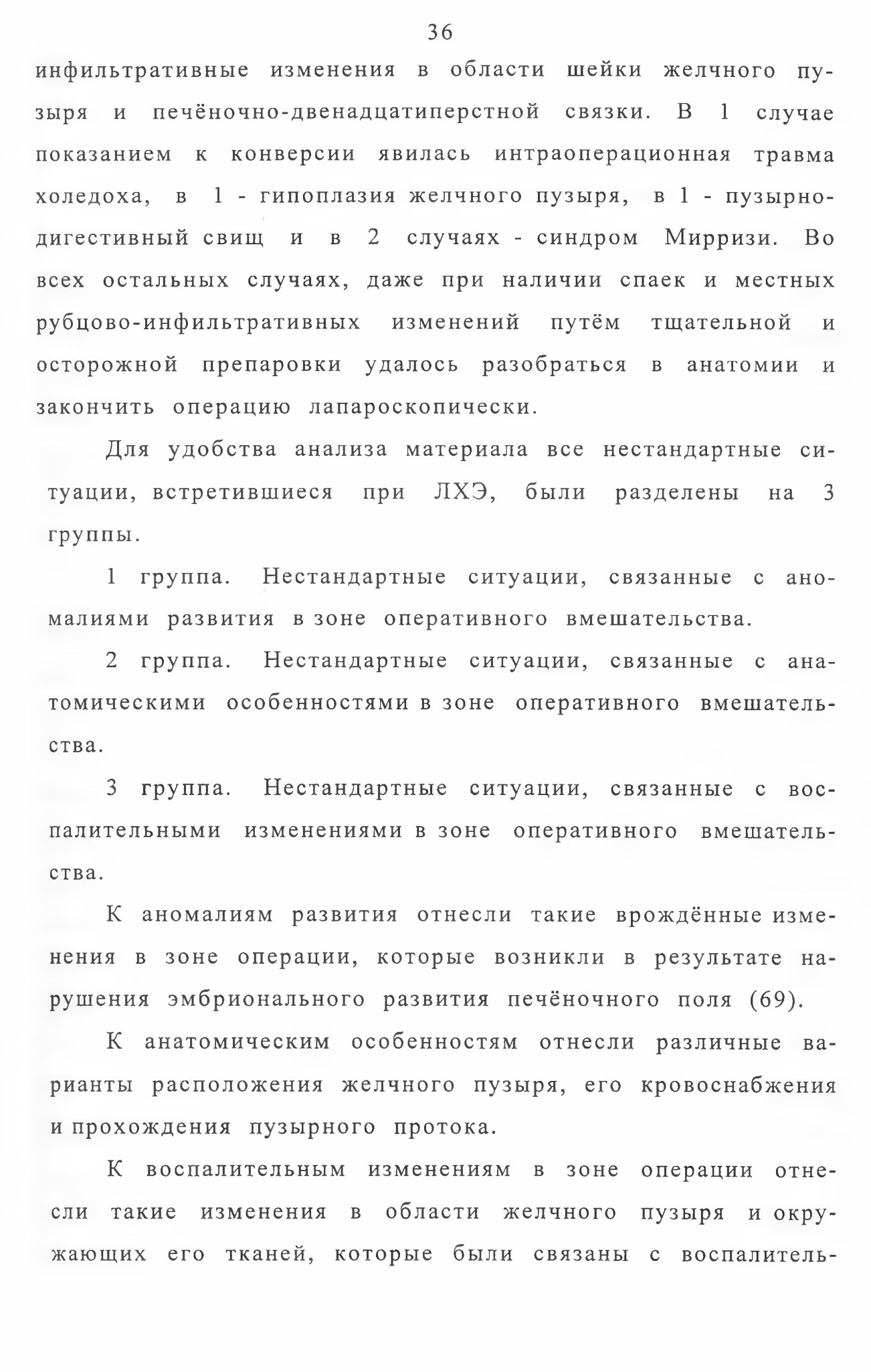 36

инфильтративные изменения в области шейки желчного пузыря и печёночно-двенадцатиперстной связки. В 1 случае показанием к конверсии явилась интраоперационная травма холедоха, в 1 - гипоплазия желчного пузыря, в 1 - пузырно-дигестивный свищ и в 2 случаях - синдром Мирризи. Во всех остальных случаях, даже при наличии спаек и местных рубцово-инфильтративных изменений путём тщательной и осторожной препаровки удалось разобраться в анатомии и закончить операцию лапароскопически.

Для удобства анализа материала все нестандартные ситуации, встретившиеся при ЛХЭ, были разделены на 3 группы.

1 группа. Нестандартные ситуации, связанные с аномалиями развития в зоне оперативного вмешательства.

2 группа. Нестандартные ситуации, связанные с анатомическими особенностями в зоне оперативного вмешательства.

3 группа. Нестандартные ситуации, связанные с воспалительными изменениями в зоне оперативного вмешательства.

К аномалиям развития отнесли такие врождённые изменения в зоне операции, которые возникли в результате нарушения эмбрионального развития печёночного поля (69).

К анатомическим особенностям отнесли различные варианты расположения желчного пузыря, его кровоснабжения и прохождения пузырного протока.

К воспалительным изменениям в зоне операции отнесли такие изменения в области желчного пузыря и окружающих его тканей, которые были связаны с воспалитель-